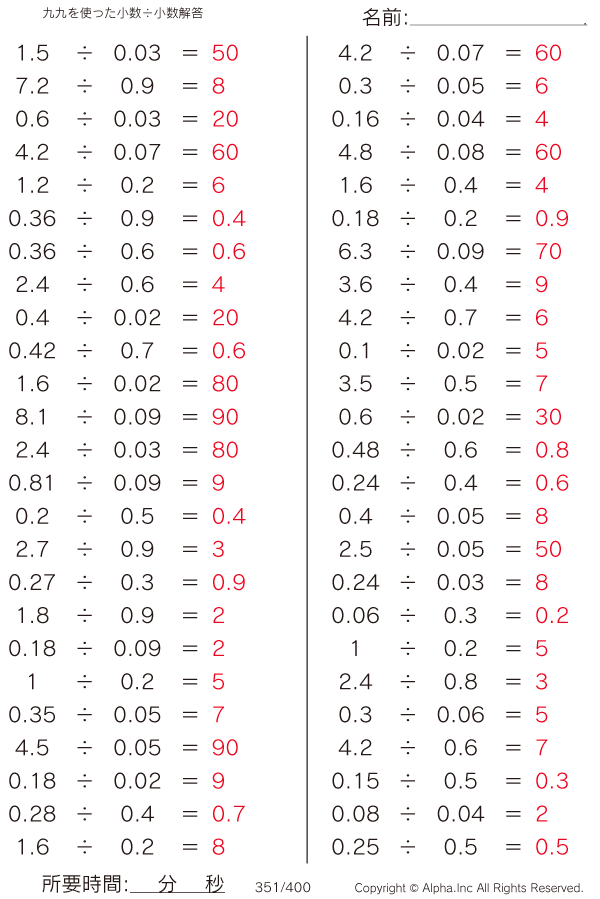 九九を使った小数÷小数解答

名前:

$1.5 \div 0.03 = 50$
$7.2 \div 0.9 = 8$
$0.6 \div 0.03 = 20$
$4.2 \div 0.07 = 60$
$1.2 \div 0.2 = 6$
$0.36 \div 0.9 = 0.4$
$0.36 \div 0.6 = 0.6$
$2.4 \div 0.6 = 4$
$0.4 \div 0.02 = 20$
$0.42 \div 0.7 = 0.6$
$1.6 \div 0.02 = 80$
$8.1 \div 0.09 = 90$
$2.4 \div 0.03 = 80$
$0.81 \div 0.09 = 9$
$0.2 \div 0.5 = 0.4$
$2.7 \div 0.9 = 3$
$0.27 \div 0.3 = 0.9$
$1.8 \div 0.9 = 2$
$0.18 \div 0.09 = 2$
$1 \div 0.2 = 5$
$0.35 \div 0.05 = 7$
$4.5 \div 0.05 = 90$
$0.18 \div 0.02 = 9$
$0.28 \div 0.4 = 0.7$
$1.6 \div 0.2 = 8$

$4.2 \div 0.07 = 60$
$0.3 \div 0.05 = 6$
$0.16 \div 0.04 = 4$
$4.8 \div 0.08 = 60$
$1.6 \div 0.4 = 4$
$0.18 \div 0.2 = 0.9$
$6.3 \div 0.09 = 70$
$3.6 \div 0.4 = 9$
$4.2 \div 0.7 = 6$
$0.1 \div 0.02 = 5$
$3.5 \div 0.5 = 7$
$0.6 \div 0.02 = 30$
$0.48 \div 0.6 = 0.8$
$0.24 \div 0.4 = 0.6$
$0.4 \div 0.05 = 8$
$2.5 \div 0.05 = 50$
$0.24 \div 0.03 = 8$
$0.06 \div 0.3 = 0.2$
$1 \div 0.2 = 5$
$2.4 \div 0.8 = 3$
$0.3 \div 0.06 = 5$
$4.2 \div 0.6 = 7$
$0.15 \div 0.5 = 0.3$
$0.08 \div 0.04 = 2$
$0.25 \div 0.5 = 0.5$

所要時間: 分 秒 351/400 Copyright © Alpha.Inc All Rights Reserved.